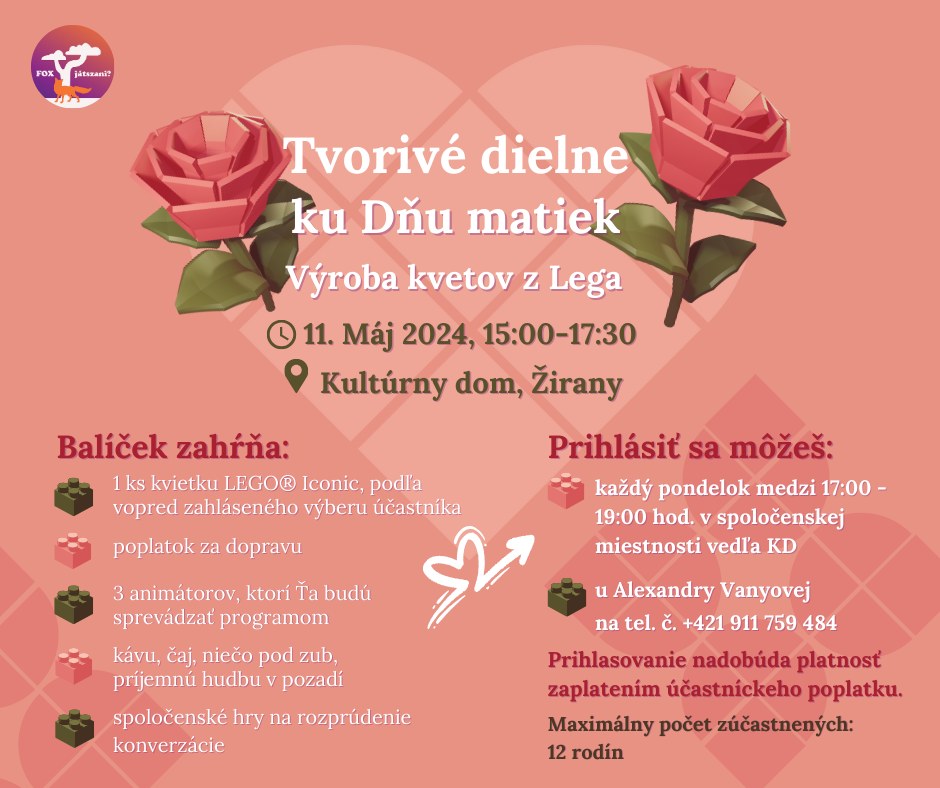 FOX játszani?

Tvorivé dielne ku Dňu matiek

Výroba kvetov z Lega

11. Máj 2024, 15:00-17:30

Kultúrny dom, Žirany

Balíček zahŕňa:

1 ks kvietku LEGO® Iconic, podľa vopred zahláseného výberu účastníka

poplatok za dopravu

3 animátorov, ktorí Ťa budú sprevádzať programom

kávu, čaj, niečo pod zub, príjemnú hudbu v pozadí

spoločenské hry na rozprúdenie konverzácie

Prihlásiť sa môžeš:

každý pondelok medzi 17:00 - 19:00 hod. v spoločenskej miestnosti vedľa KD

u Alexandry Vanyovej na tel. č. +421 911 759 484

Prihlasovanie nadobúda platnosť zaplatením účastníckeho poplatku.

Maximálny počet zúčastnených: 12 rodín